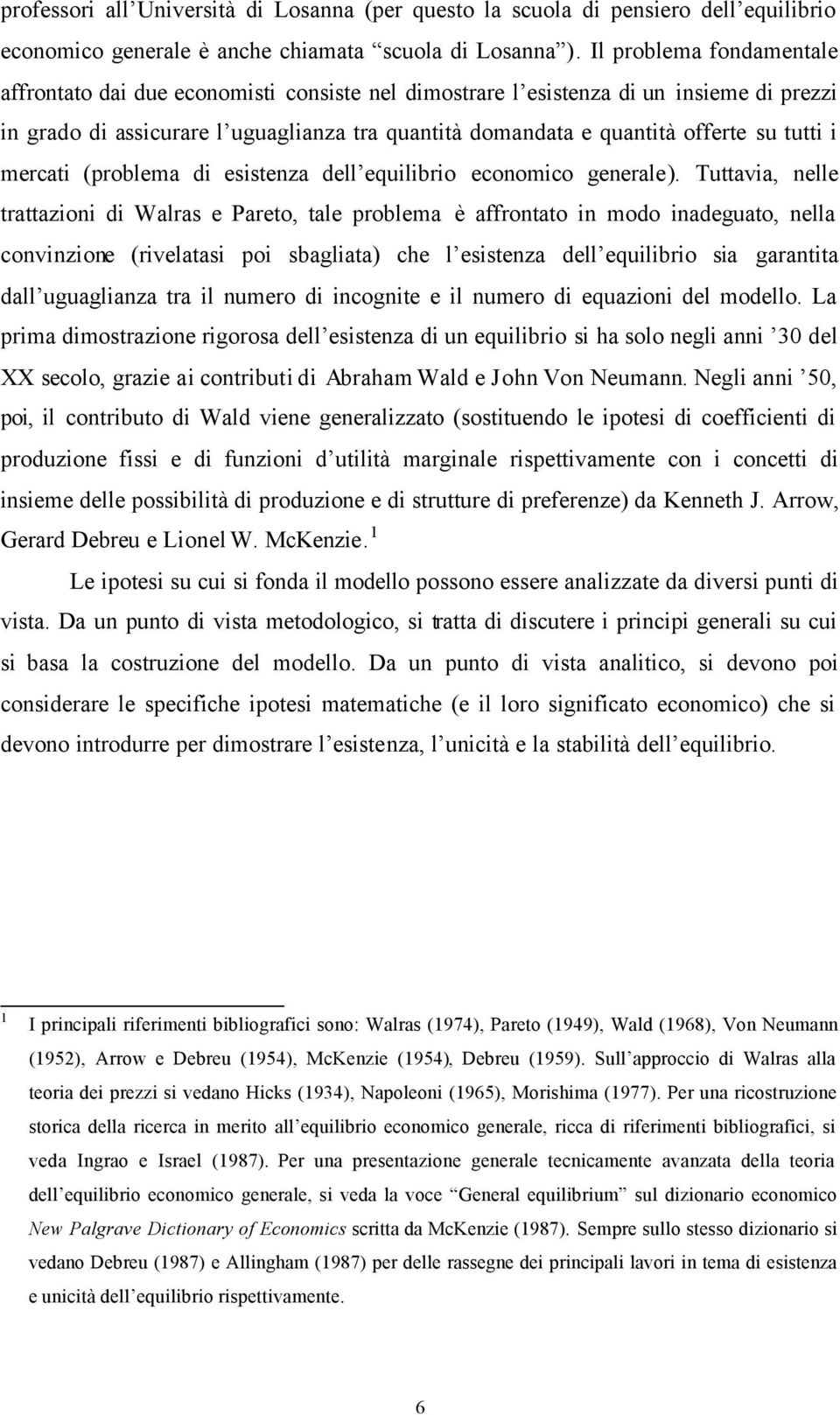 professori all’Università di Losanna (per questo la scuola di pensiero dell’equilibrio economico generale è anche chiamata “scuola di Losanna”). Il problema fondamentale affrontato dai due economisti consiste nel dimostrare l’esistenza di un insieme di prezzi in grado di assicurare l’uguaglianza tra quantità domandata e quantità offerte su tutti i mercati (problema di esistenza dell’equilibrio economico generale). Tuttavia, nelle trattazioni di Walras e Pareto, tale problema è affrontato in modo inadeguato, nella convinzione (rivelatasi poi sbagliata) che l’esistenza dell’equilibrio sia garantita dall’uguaglianza tra il numero di incognite e il numero di equazioni del modello. La prima dimostrazione rigorosa dell’esistenza di un equilibrio si ha solo negli anni ’30 del XX secolo, grazie ai contributi di Abraham Wald e John Von Neumann. Negli anni ’50, poi, il contributo di Wald viene generalizzato (sostituendo le ipotesi di coefficienti di produzione fissi e di funzioni d’utilità marginale rispettivamente con i concetti di insieme delle possibilità di produzione e di strutture di preferenze) da Kenneth J. Arrow, Gerard Debreu e Lionel W. McKenzie.$^1$

Le ipotesi su cui si fonda il modello possono essere analizzate da diversi punti di vista. Da un punto di vista metodologico, si tratta di discutere i principi generali su cui si basa la costruzione del modello. Da un punto di vista analitico, si devono poi considerare le specifiche ipotesi matematiche (e il loro significato economico) che si devono introdurre per dimostrare l’esistenza, l’unicità e la stabilità dell’equilibrio.

$^1$ I principali riferimenti bibliografici sono: Walras (1974), Pareto (1949), Wald (1968), Von Neumann (1952), Arrow e Debreu (1954), McKenzie (1954), Debreu (1959). Sull’approccio di Walras alla teoria dei prezzi si vedano Hicks (1934), Napoleoni (1965), Morishima (1977). Per una ricostruzione storica della ricerca in merito all’equilibrio economico generale, ricca di riferimenti bibliografici, si veda Ingrao e Israel (1987). Per una presentazione generale tecnicamente avanzata della teoria dell’equilibrio economico generale, si veda la voce “General equilibrium” sul dizionario economico New Palgrave Dictionary of Economics scritta da McKenzie (1987). Sempre sullo stesso dizionario si vedano Debreu (1987) e Allingham (1987) per delle rassegne dei principali lavori in tema di esistenza e unicità dell’equilibrio rispettivamente.

6